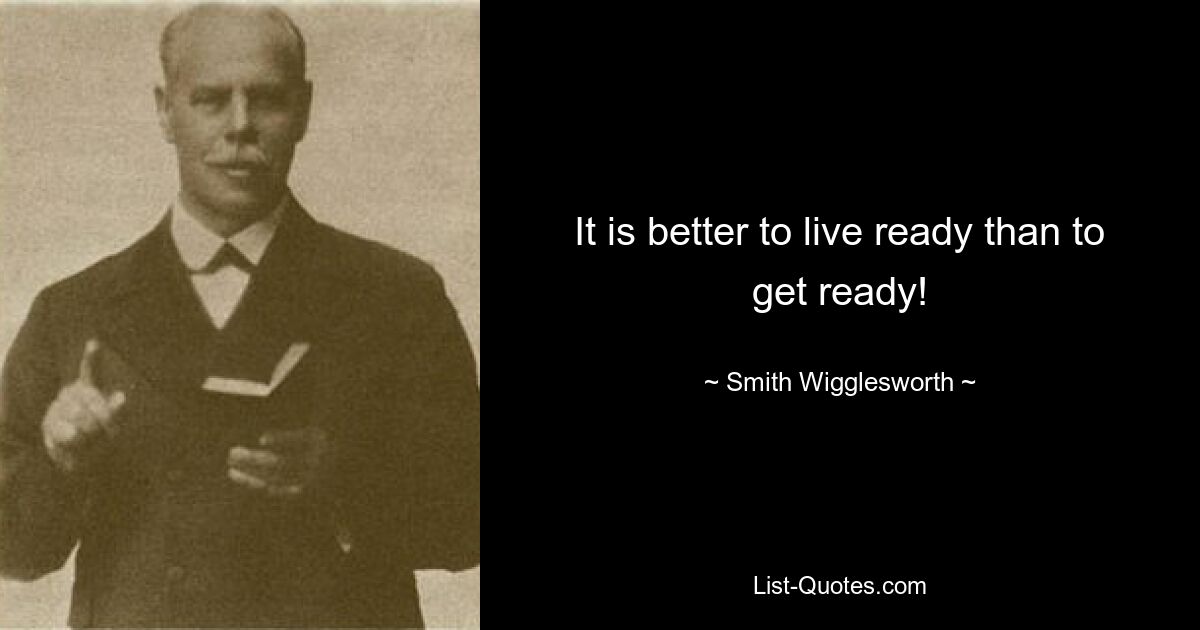 It is better to live ready than to get ready!

~ Smith Wigglesworth ~

List-Quotes.com